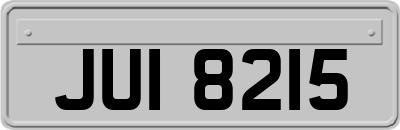 JUI 8215